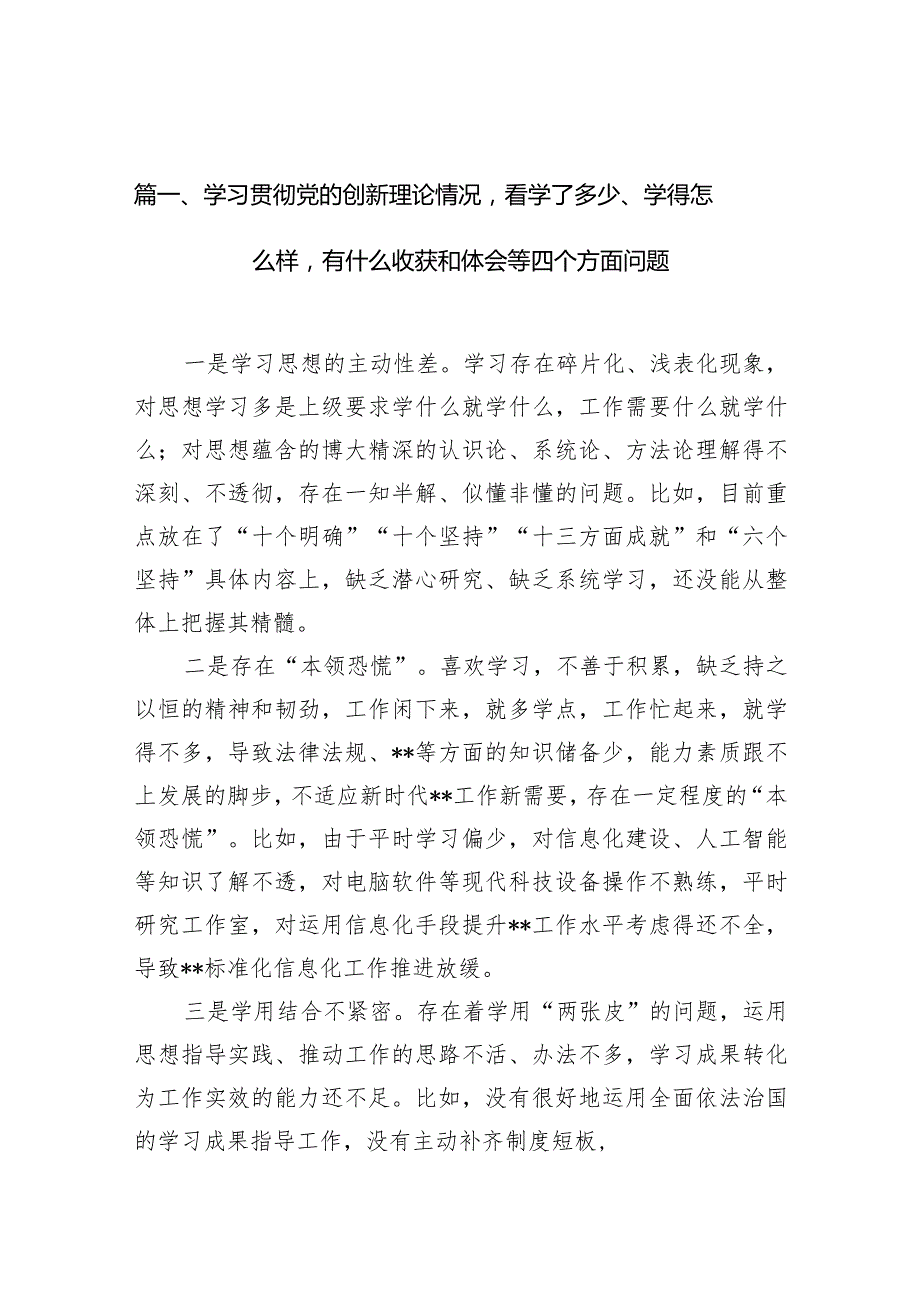 篇一、学习贯彻党的创新理论情况，看学了多少、学得怎么样，有什么收获和体会等四个方面问题

一是学习思想的主动性差。学习存在碎片化、浅表化现象，对思想学习多是上级要求学什么就学什么，工作需要什么就学什么；对思想蕴含的博大精深的认识论、系统论、方法论理解得不深刻、不透彻，存在一知半解、似懂非懂的问题。比如，目前重点放在了“十个明确”“十个坚持”“十三方面成就”和“六个坚持”具体内容上，缺乏潜心研究、缺乏系统学习，还没能从整体上把握其精髓。

二是存在“本领恐慌”。喜欢学习，不善于积累，缺乏持之以恒的精神和韧劲，工作闲下来，就多学点，工作忙起来，就学得不多，导致法律法规、**等方面的知识储备少，能力素质跟不上发展的脚步，不适应新时代**工作新需要，存在一定程度的“本领恐慌”。比如，由于平时学习偏少，对信息化建设、人工智能等知识了解不透，对电脑软件等现代科技设备操作不熟练，平时研究工作室，对运用信息化手段提升**工作水平考虑得还不全，导致**标准化信息化工作推进放缓。

三是学用结合不紧密。存在着学用“两张皮”的问题，运用思想指导实践、推动工作的思路不活、办法不多，学习成果转化为工作实效的能力还不足。比如，没有很好地运用全面依法治国的学习成果指导工作，没有主动补齐制度短板，